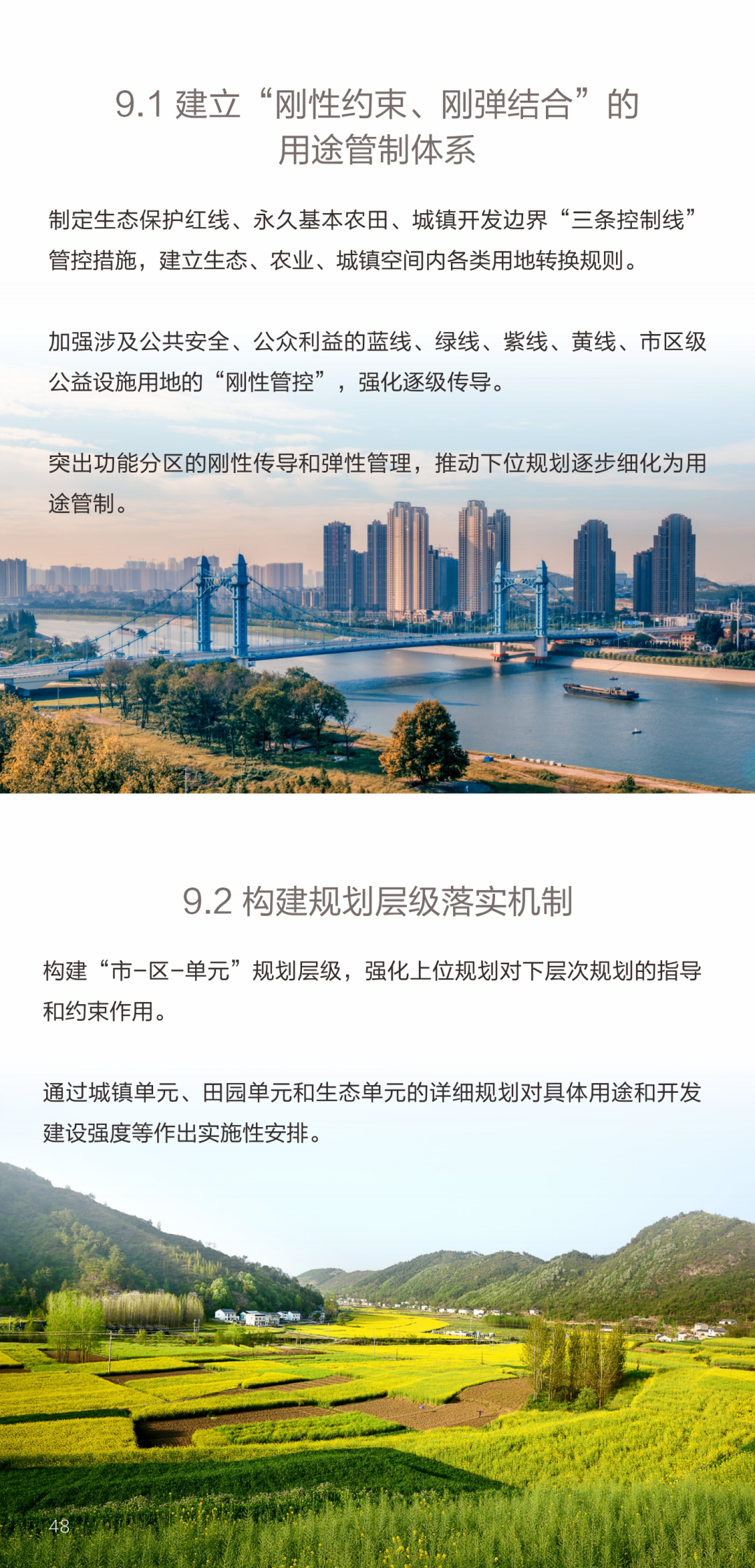 9.1 建立“刚性约束、刚弹结合”的用途管制体系

制定生态保护红线、永久基本农田、城镇开发边界“三条控制线”管控措施，建立生态、农业、城镇空间内各类用地转换规则。

加强涉及公共安全、公众利益的蓝线、绿线、紫线、黄线、市区级公益设施用地的“刚性管控”，强化逐级传导。

突出功能分区的刚性传导和弹性管理，推动下位规划逐步细化为用途管制。

9.2 构建规划层级落实机制

构建“市-区-单元”规划层级，强化上位规划对下层次规划的指导和约束作用。

通过城镇单元、田园单元和生态单元的详细规划对具体用途和开发建设强度等作出实施性安排。

48